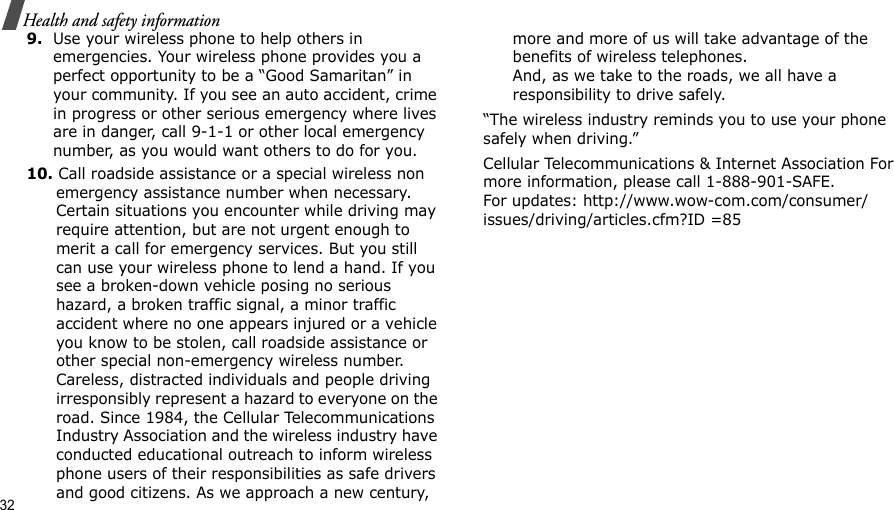 Health and safety information

9. Use your wireless phone to help others in emergencies. Your wireless phone provides you a perfect opportunity to be a “Good Samaritan” in your community. If you see an auto accident, crime in progress or other serious emergency where lives are in danger, call 9-1-1 or other local emergency number, as you would want others to do for you.

10. Call roadside assistance or a special wireless non emergency assistance number when necessary. Certain situations you encounter while driving may require attention, but are not urgent enough to merit a call for emergency services. But you still can use your wireless phone to lend a hand. If you see a broken-down vehicle posing no serious hazard, a broken traffic signal, a minor traffic accident where no one appears injured or a vehicle you know to be stolen, call roadside assistance or other special non-emergency wireless number.
Careless, distracted individuals and people driving irresponsibly represent a hazard to everyone on the road. Since 1984, the Cellular Telecommunications Industry Association and the wireless industry have conducted educational outreach to inform wireless phone users of their responsibilities as safe drivers and good citizens. As we approach a new century, more and more of us will take advantage of the benefits of wireless telephones.
And, as we take to the roads, we all have a responsibility to drive safely.

“The wireless industry reminds you to use your phone safely when driving.”

Cellular Telecommunications & Internet Association For more information, please call 1-888-901-SAFE.
For updates: http://www.wow-com.com/consumer/issues/driving/articles.cfm?ID =85

32